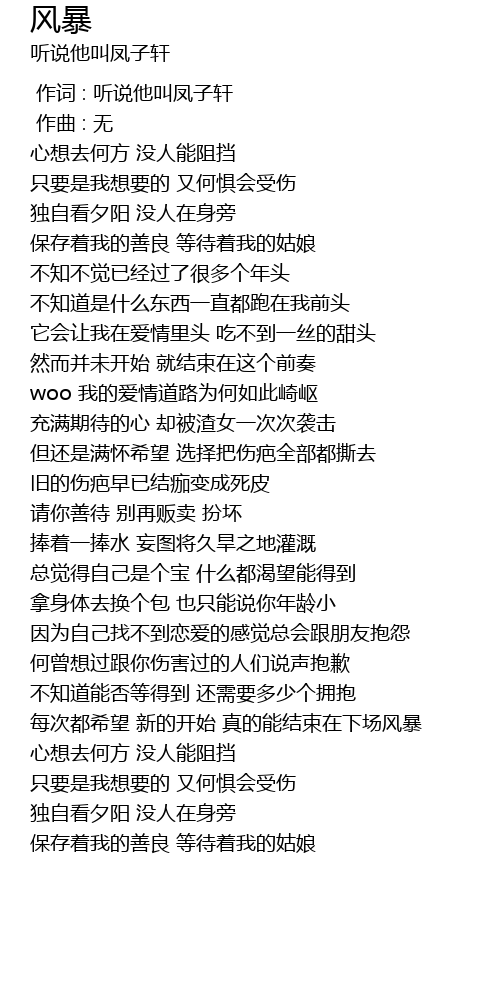 风暴
听说他叫凤子轩

作词 : 听说他叫凤子轩
作曲 : 无
心想去何方 没人能阻挡
只要是我想要的 又何惧会受伤
独自看夕阳 没人在身旁
保存着我的善良 等待着我的姑娘
不知不觉已经过了很多个年头
不知道是什么东西一直都跑在我前头
它会让我在爱情里头 吃不到一丝的甜头
然而并未开始 就结束在这个前奏
woo 我的爱情道路为何如此崎岖
充满期待的心 却被渣女一次次袭击
但还是满怀希望 选择把伤疤全部都撕去
旧的伤疤早已结痂变成死皮
请你善待 别再贩卖 扮坏
捧着一捧水 妄图将久旱之地灌溉
总觉得自己是个宝 什么都渴望能得到
拿身体去换个包 也只能说你年龄小
因为自己找不到恋爱的感觉总会跟朋友抱怨
何曾想过跟你伤害过的人们说声抱歉
不知道能否等得到 还需要多少个拥抱
每次都希望 新的开始 真的能结束在下场风暴
心想去何方 没人能阻挡
只要是我想要的 又何惧会受伤
独自看夕阳 没人在身旁
保存着我的善良 等待着我的姑娘